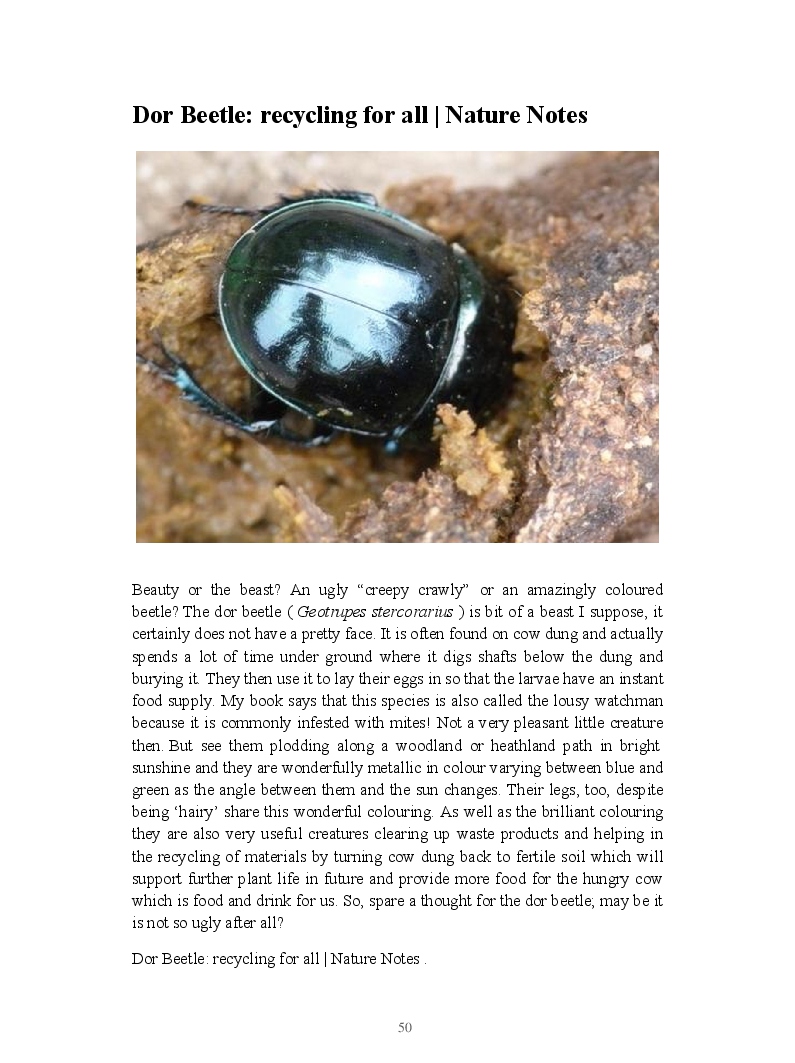 Dor Beetle: recycling for all | Nature Notes

Beauty or the beast? An ugly "creepy crawly" or an amazingly coloured beetle? The dor beetle ( Geotrupes stercorarius ) is bit of a beast I suppose, it certainly does not have a pretty face. It is often found on cow dung and actually spends a lot of time under ground where it digs shafts below the dung and burying it. They then use it to lay their eggs in so that the larvae have an instant food supply. My book says that this species is also called the lousy watchman because it is commonly infested with mites! Not a very pleasant little creature then. But see them plodding along a woodland or heathland path in bright sunshine and they are wonderfully metallic in colour varying between blue and green as the angle between them and the sun changes. Their legs, too, despite being 'hairy' share this wonderful colouring. As well as the brilliant colouring they are also very useful creatures clearing up waste products and helping in the recycling of materials by turning cow dung back to fertile soil which will support further plant life in future and provide more food for the hungry cow which is food and drink for us. So, spare a thought for the dor beetle; may be it is not so ugly after all?

Dor Beetle: recycling for all | Nature Notes .

50